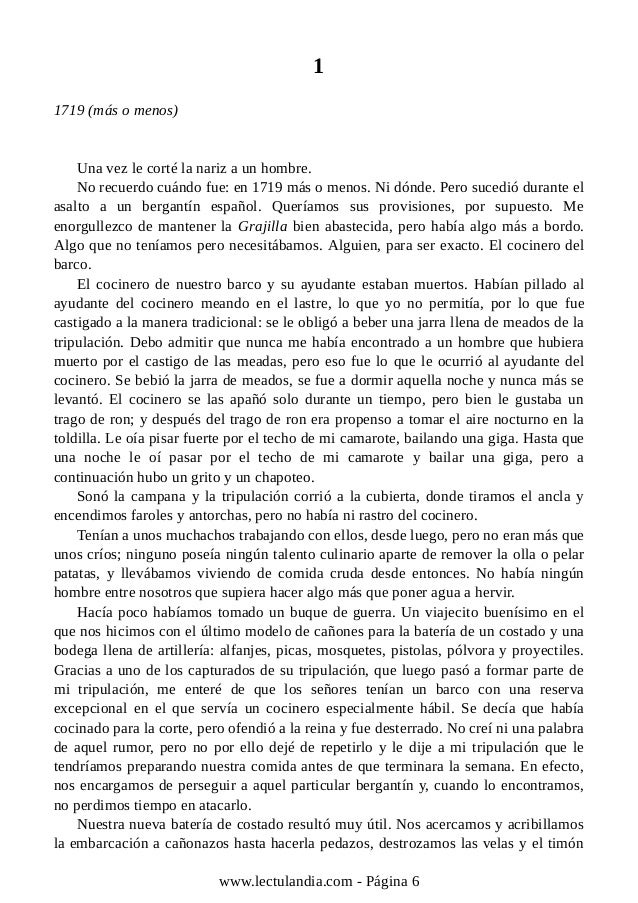 1

1719 (más o menos)

Una vez le corté la nariz a un hombre.

No recuerdo cuándo fue: en 1719 más o menos. Ni dónde. Pero sucedió durante el asalto a un bergantín español. Queríamos sus provisiones, por supuesto. Me enorgullezco de mantener la Grajilla bien abastecida, pero había algo más a bordo. Algo que no teníamos pero necesitábamos. Alguien, para ser exacto. El cocinero del barco.

El cocinero de nuestro barco y su ayudante estaban muertos. Habían pillado al ayudante del cocinero meando en el lastre, lo que yo no permitía, por lo que fue castigado a la manera tradicional: se le obligó a beber una jarra llena de meados de la tripulación. Debo admitir que nunca me había encontrado a un hombre que hubiera muerto por el castigo de las meadas, pero eso fue lo que le ocurrió al ayudante del cocinero. Se bebió la jarra de meados, se fue a dormir aquella noche y nunca más se levantó. El cocinero se las apañó solo durante un tiempo, pero bien le gustaba un trago de ron; y después del trago de ron era propenso a tomar el aire nocturno en la toldilla. Le oía pisar fuerte por el techo de mi camarote, bailando una giga. Hasta que una noche le oí pasar por el techo de mi camarote y bailar una giga, pero a continuación hubo un grito y un chapoteo.

Sonó la campana y la tripulación corrió a la cubierta, donde tiramos el ancla y encendimos faroles y antorchas, pero no había ni rastro del cocinero.

Tenían a unos muchachos trabajando con ellos, desde luego, pero no eran más que unos críos; ninguno poseía ningún talento culinario aparte de remover la olla o pelar patatas, y llevábamos viviendo de comida cruda desde entonces. No había ningún hombre entre nosotros que supiera hacer algo más que poner agua a hervir.

Hacía poco habíamos tomado un buque de guerra. Un viajecito buenísimo en el que nos hicimos con el último modelo de cañones para la batería de un costado y una bodega llena de artillería: alfanjes, picas, mosquetes, pistolas, pólvora y proyectiles. Gracias a uno de los capturados de su tripulación, que luego pasó a formar parte de mi tripulación, me enteré de que los señores tenían un barco con una reserva excepcional en el que servía un cocinero especialmente hábil. Se decía que había cocinado para la corte, pero ofendió a la reina y fue desterrado. No creí ni una palabra de aquel rumor, pero no por ello dejé de repetirlo y le dije a mi tripulación que le tendríamos preparando nuestra comida antes de que terminara la semana. En efecto, nos encargamos de perseguir a aquel particular bergantín y, cuando lo encontramos, no perdimos tiempo en atacarlo.

Nuestra nueva batería de costado resultó muy útil. Nos acercamos y acribillamos la embarcación a cañonazos hasta hacerla pedazos, destrozamos las velas y el timón

www.lectulandia.com - Página 6